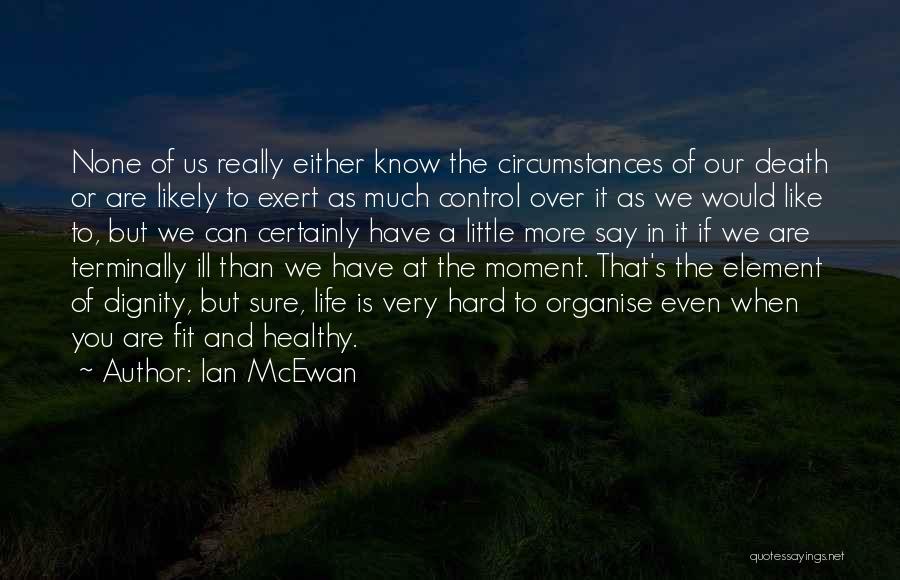 None of us really either know the circumstances of our death or are likely to exert as much control over it as we would like to, but we can certainly have a little more say in it if we are terminally ill than we have at the moment. That's the element of dignity, but sure, life is very hard to organise even when you are fit and healthy.
~ Author: Ian McEwan

quotessayings.net